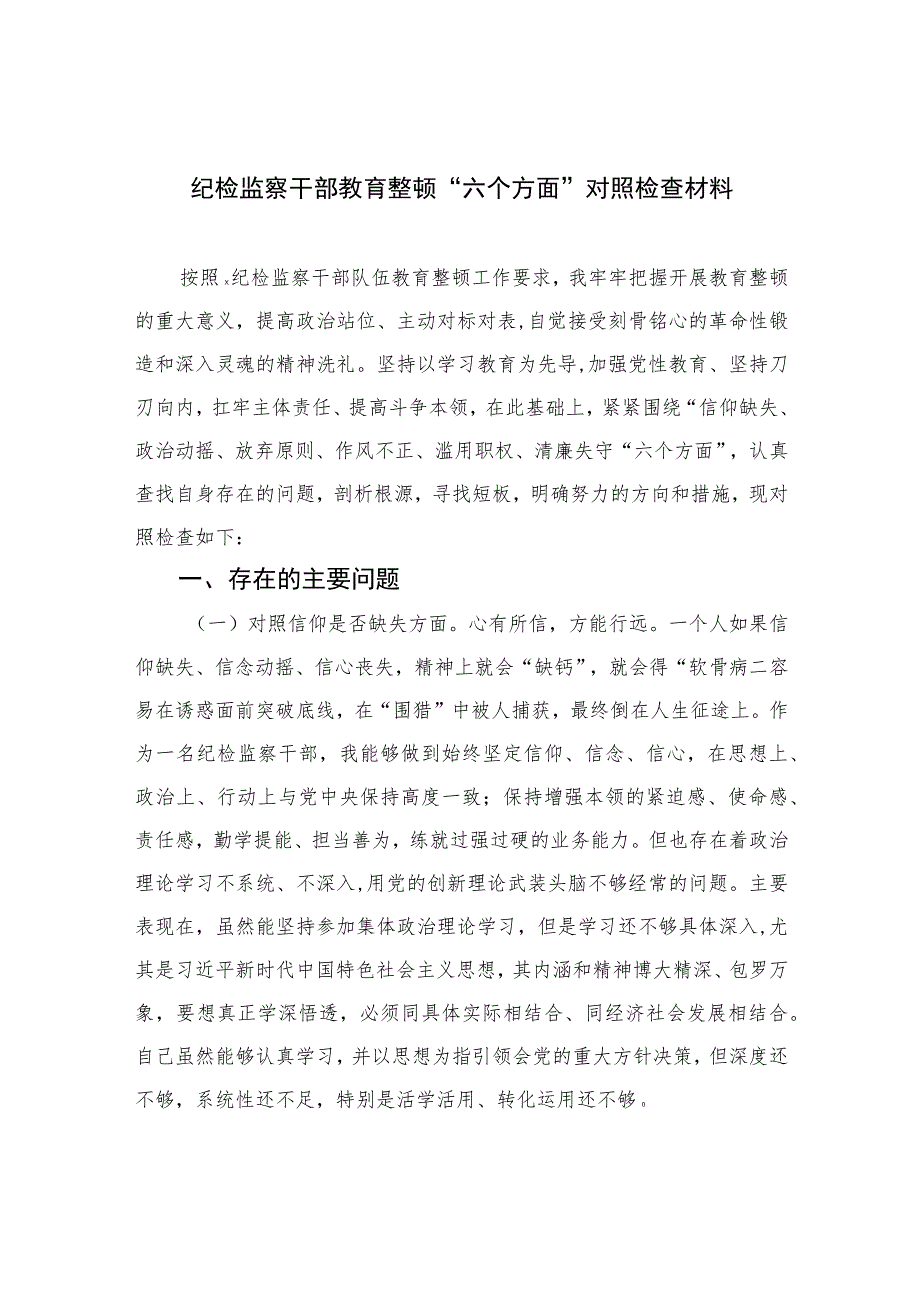 纪检监察干部教育整顿“六个方面”对照检查材料

按照x纪检监察干部队伍教育整顿工作要求，我牢牢把握开展教育整顿的重大意义，提高政治站位、主动对标对表，自觉接受刻骨铭心的革命性锻造和深入灵魂的精神洗礼。坚持以学习教育为先导，加强党性教育、坚持刀刃向内，扛牢主体责任、提高斗争本领，在此基础上，紧紧围绕“信仰缺失、政治动摇、放弃原则、作风不正、滥用职权、清廉失守“六个方面”，认真查找自身存在的问题，剖析根源，寻找短板，明确努力的方向和措施，现对照检查如下：

一、存在的主要问题

（一）对照信仰是否缺失方面。心有所信，方能行远。一个人如果信仰缺失、信念动摇、信心丧失，精神上就会“缺钙”，就会得“软骨病二容易在诱惑面前突破底线，在“围猎”中被人捕获，最终倒在人生征途上。作为一名纪检监察干部，我能够做到始终坚定信仰、信念、信心，在思想上、政治上、行动上与党中央保持高度一致；保持增强本领的紧迫感、使命感、责任感，勤学提能、担当善为，练就过强过硬的业务能力。但也存在着政治理论学习不系统、不深入，用党的创新理论武装头脑不够经常的问题。主要表现在，虽然能坚持参加集体政治理论学习，但是学习还不够具体深入，尤其是习近平新时代中国特色社会主义思想，其内涵和精神博大精深、包罗万象，要想真正学深悟透，必须同具体实际相结合、同经济社会发展相结合。自己虽然能够认真学习，并以思想为指引领会党的重大方针决策，但深度还不够，系统性还不足，特别是活学活用、转化运用还不够。